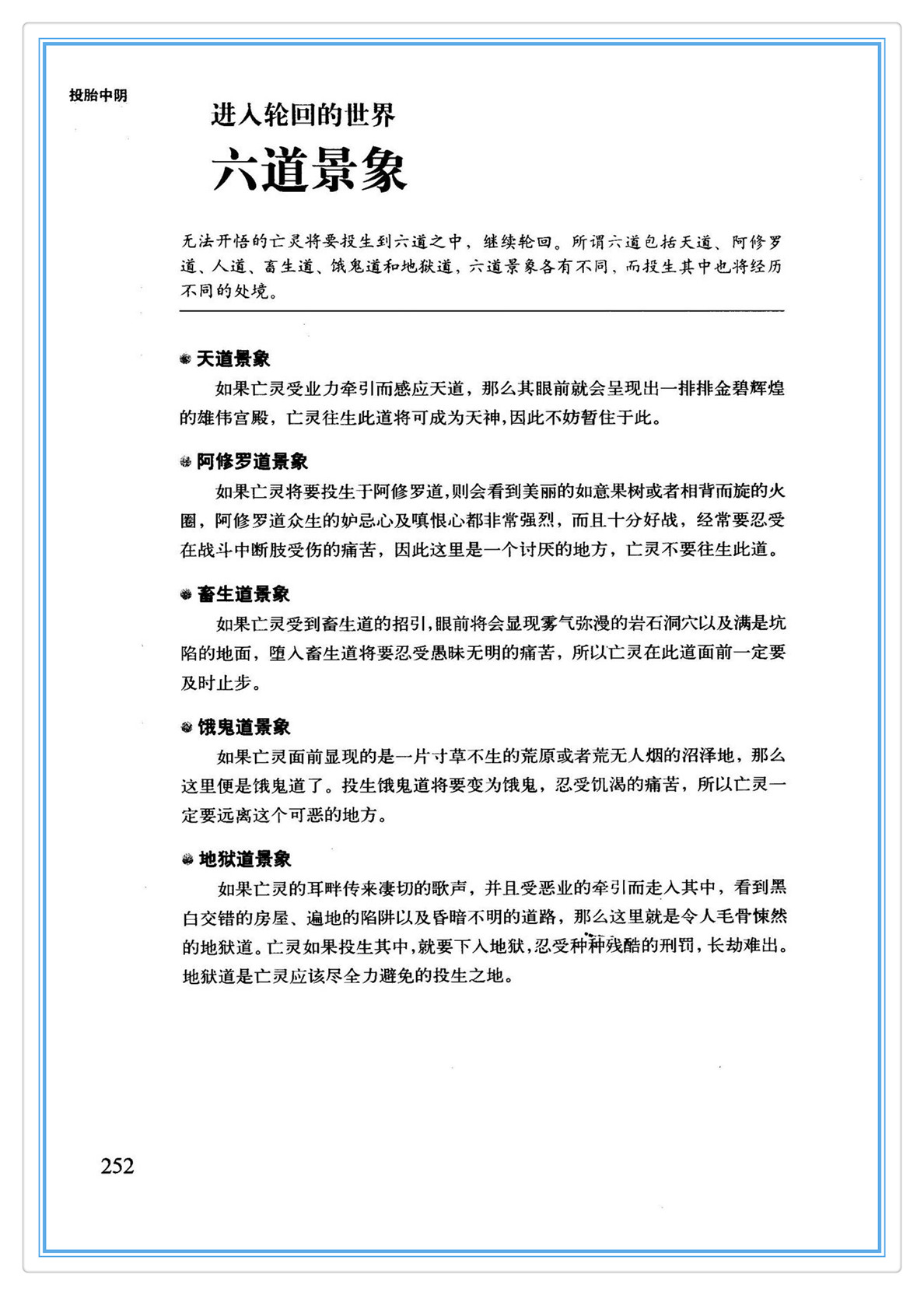 投胎中阴

进入轮回的世界

六道景象

无法开悟的亡灵将要投生到六道之中，继续轮回。所谓六道包括天道、阿修罗道、人道、畜生道、饿鬼道和地狱道，六道景象各有不同，而投生其中也将经历不同的处境。

天道景象

如果亡灵受业力牵引而感应天道，那么其眼前就会呈现出一排排金碧辉煌的雄伟宫殿，亡灵往生此道将可成为天神，因此不妨暂住于此。

阿修罗道景象

如果亡灵将要投生于阿修罗道，则会看到美丽的如意果树或者相背而旋的火圈，阿修罗道众生的妒忌心及嗔恨心都非常强烈，而且十分好战，经常要忍受在战斗中断肢受伤的痛苦，因此这里是一个讨厌的地方，亡灵不要往生此道。

畜生道景象

如果亡灵受到畜生道的招引，眼前将会显现雾气弥漫的岩石洞穴以及满是坑陷的地面，堕入畜生道将要忍受愚昧无明的痛苦，所以亡灵在此道面前一定要及时止步。

饿鬼道景象

如果亡灵面前显现的是一片寸草不生的荒原或者荒无人烟的沼泽地，那么这里便是饿鬼道了。投生饿鬼道将要变为饿鬼，忍受饥渴的痛苦，所以亡灵一定要远离这个可恶的地方。

地狱道景象

如果亡灵的耳畔传来凄切的歌声，并且受恶业的牵引而走入其中，看到黑白交错的房屋、遍地的陷阱以及昏暗不明的道路，那么这里就是令人毛骨悚然的地狱道。亡灵如果投生其中，就要下入地狱，忍受种种残酷的刑罚，长劫难出。地狱道是亡灵应该尽全力避免的投生之地。

252